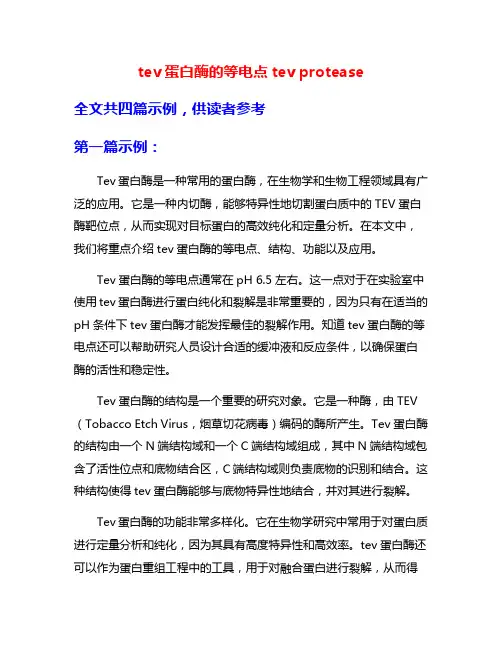 tev 蛋白酶的等电点 tev protease

全文共四篇示例，供读者参考

第一篇示例：

Tev 蛋白酶是一种常用的蛋白酶，在生物学和生物工程领域具有广泛的应用。它是一种内切酶，能够特异性地切割蛋白质中的 TEV 蛋白酶靶位点，从而实现对目标蛋白的高效纯化和定量分析。在本文中，我们将重点介绍 tev 蛋白酶的等电点、结构、功能以及应用。

Tev 蛋白酶的等电点通常在 pH 6.5 左右。这一点对于在实验室中使用 tev 蛋白酶进行蛋白纯化和裂解是非常重要的，因为只有在适当的 pH 条件下 tev 蛋白酶才能发挥最佳的裂解作用。知道 tev 蛋白酶的等电点还可以帮助研究人员设计合适的缓冲液和反应条件，以确保蛋白酶的活性和稳定性。

Tev 蛋白酶的结构是一个重要的研究对象。它是一种酶，由 TEV（Tobacco Etch Virus，烟草切花病毒）编码的酶所产生。Tev 蛋白酶的结构由一个 N 端结构域和一个 C 端结构域组成，其中 N 端结构域包含了活性位点和底物结合区，C 端结构域则负责底物的识别和结合。这种结构使得 tev 蛋白酶能够与底物特异性地结合，并对其进行裂解。

Tev 蛋白酶的功能非常多样化。它在生物学研究中常用于对蛋白质进行定量分析和纯化，因为其具有高度特异性和高效率。tev 蛋白酶还可以作为蛋白重组工程中的工具，用于对融合蛋白进行裂解，从而得